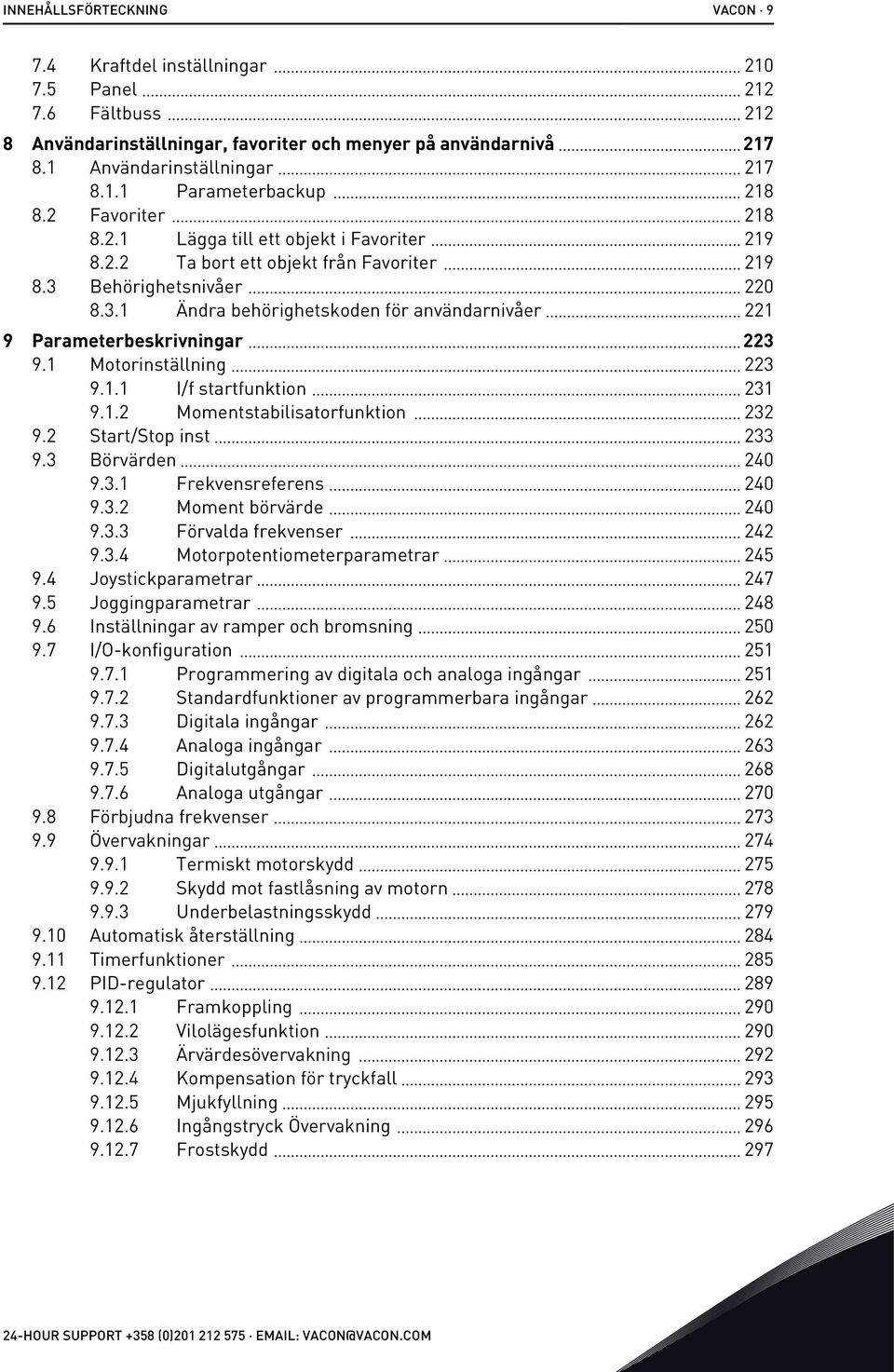 INNEHÅLLSFÖRTECKNING VACON · 9

7.4 Kraftdel inställningar ... 210
7.5 Panel ... 212
7.6 Fältbuss ... 212
8 Användarinställningar, favoriter och menyer på användarnivå ... 217
8.1 Användarinställningar ... 217
8.1.1 Parameterbackup ... 218
8.2 Favoriter ... 218
8.2.1 Lägga till ett objekt i Favoriter ... 219
8.2.2 Ta bort ett objekt från Favoriter ... 219
8.3 Behörighetsnivåer ... 220
8.3.1 Ändra behörighetskoden för användarnivåer ... 221
9 Parameterbeskrivningar ... 223
9.1 Motorinställning ... 223
9.1.1 I/f startfunktion ... 231
9.1.2 Momentstabilisatorfunktion ... 232
9.2 Start/Stop inst ... 233
9.3 Börvärden ... 240
9.3.1 Frekvensreferens ... 240
9.3.2 Moment börvärde ... 240
9.3.3 Förvalda frekvenser ... 242
9.3.4 Motorpotentiometerparametrar ... 245
9.4 Joystickparametrar ... 247
9.5 Joggingparametrar ... 248
9.6 Inställningar av ramper och bromsning ... 250
9.7 I/O-konfiguration ... 251
9.7.1 Programmering av digitala och analoga ingångar ... 251
9.7.2 Standardfunktioner av programmerbara ingångar ... 262
9.7.3 Digitala ingångar ... 262
9.7.4 Analoga ingångar ... 263
9.7.5 Digitalutgångar ... 268
9.7.6 Analoga utgångar ... 270
9.8 Förbjudna frekvenser ... 273
9.9 Övervakningar ... 274
9.9.1 Termiskt motorskydd ... 275
9.9.2 Skydd mot fastlåsning av motorn ... 278
9.9.3 Underbelastningsskydd ... 279
9.10 Automatisk återställning ... 284
9.11 Timerfunktioner ... 285
9.12 PID-regulator ... 289
9.12.1 Framkoppling ... 290
9.12.2 Vilolägesfunktion ... 290
9.12.3 Ärvärdesövervakning ... 292
9.12.4 Kompensation för tryckfall ... 293
9.12.5 Mjukfyllning ... 295
9.12.6 Ingångstryck Övervakning ... 296
9.12.7 Frostskydd ... 297

24-HOUR SUPPORT +358 (0)201 212 575 · EMAIL: VACON@VACON.COM